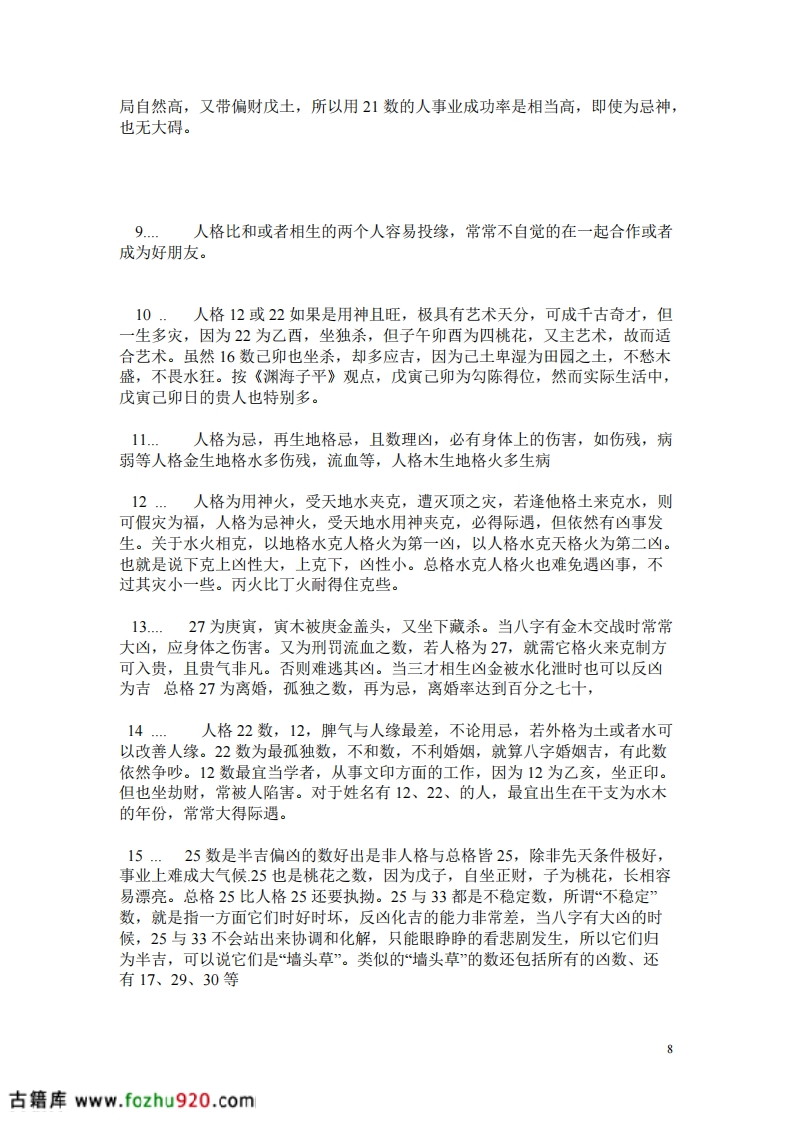 局自然高，又带偏财戊土，所以用 21 数的人事业成功率是相当高，即使为忌神，也无大碍。

9....　　人格比和或者相生的两个人容易投缘，常常不自觉的在一起合作或者成为好朋友。

10 ..　　人格 12 或 22 如果是用神且旺，极具有艺术天分，可成千古奇才，但一生多灾，因为 22 为乙酉，坐独杀，但子午卯酉为四桃花，又主艺术，故而适合艺术。虽然 16 数己卯也坐杀，却多应吉，因为己土卑湿为田园之土，不愁木盛，不畏水狂。按《渊海子平》观点，戊寅己卯为勾陈得位，然而实际生活中，戊寅己卯日的贵人也特别多。

11...　　人格为忌，再生地格忌，且数理凶，必有身体上的伤害，如伤残，病弱等人格金生地格水多伤残，流血等，人格木生地格火多生病

12 ...　　人格为用神火，受天地水夹克，遭灭顶之灾，若逢他格土来克水，则可假灾为福，人格为忌神火，受天地水用神夹克，必得际遇，但依然有凶事发生。关于水火相克，以地格水克人格火为第一凶，以人格水克天格火为第二凶。也就是说下克上凶性大，上克下，凶性小。总格水克人格火也难免遇凶事，不过其灾小一些。丙火比丁火耐得住克些。

13....　　27 为庚寅，寅木被庚金盖头，又坐下藏杀。当八字有金木交战时常常大凶，应身体之伤害。又为刑罚流血之数，若人格为 27，就需它格火来克制方可入贵，且贵气非凡。否则难逃其凶。当三才相生凶金被水化泄时也可以反凶为吉　总格 27 为离婚，孤独之数，再为忌，离婚率达到百分之七十，

14 ....　　人格 22 数，12，脾气与人缘最差，不论用忌，若外格为土或者水可以改善人缘。22 数为最孤独数，不和数，不利婚姻，就算八字婚姻吉，有此数依然争吵。12 数最宜当学者，从事文印方面的工作，因为 12 为乙亥，坐正印。但也坐劫财，常被人陷害。对于姓名有 12、22、的人，最宜出生在干支为水木的年份，常常大得际遇。

15 ...　　25 数是半吉偏凶的数好出是非人格与总格皆 25，除非先天条件极好，事业上难成大气候.25 也是桃花之数，因为戊子，自坐正财，子为桃花，长相容易漂亮。总格 25 比人格 25 还要执拗。25 与 33 都是不稳定数，所谓“不稳定”数，就是指一方面它们时好时坏，反凶化吉的能力非常差，当八字有大凶的时候，25 与 33 不会站出来协调和化解，只能眼睁睁的看悲剧发生，所以它们归为半吉，可以说它们是“墙头草”。类似的“墙头草”的数还包括所有的凶数、还有 17、29、30 等

8

古籍库 www.fozhu920.com